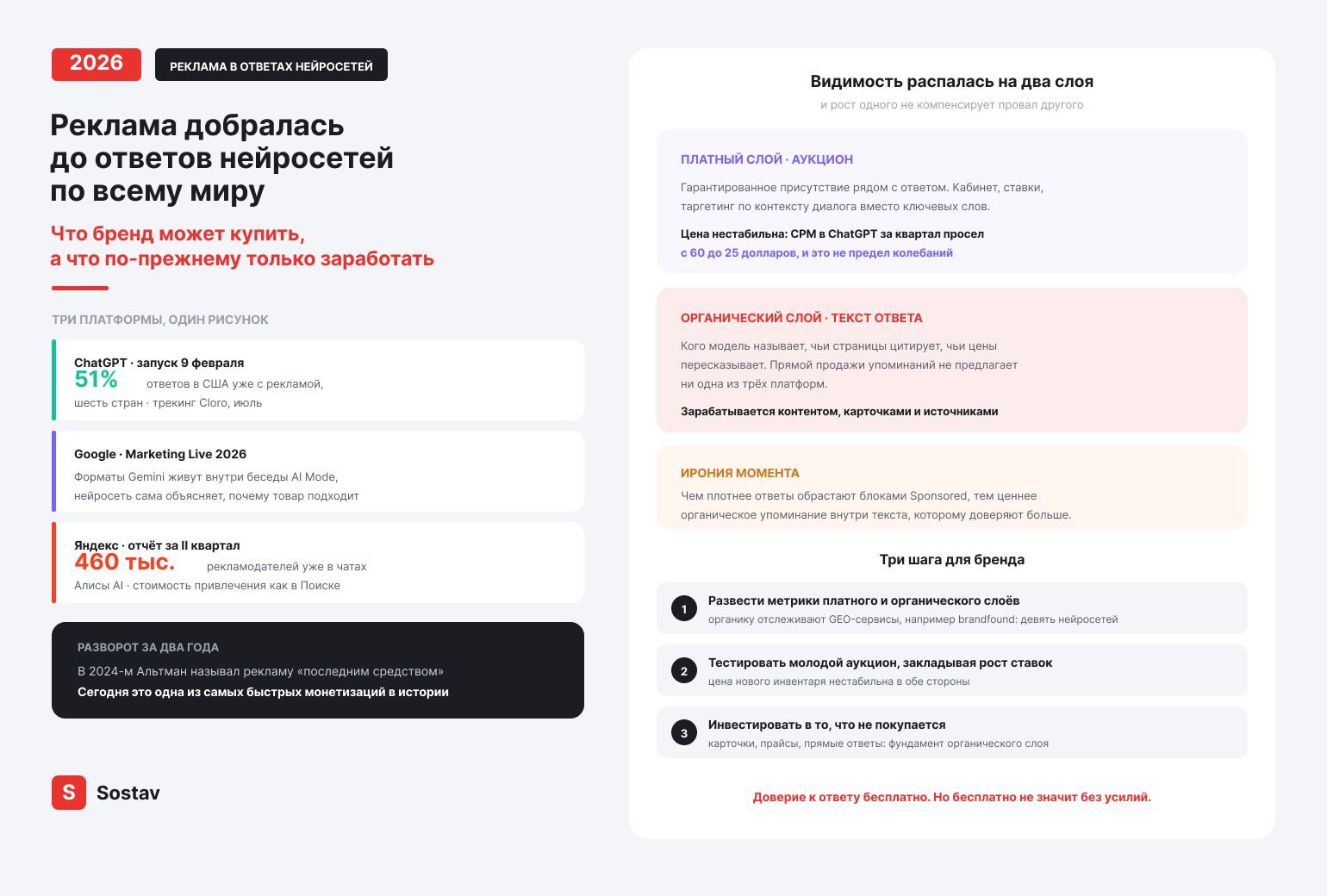 2026

РЕКЛАМА В ОТВЕТАХ НЕЙРОСЕТЕЙ

Реклама добралась до ответов нейросетей по всему миру

Что бренд может купить, а что по-прежнему только заработать

ТРИ ПЛАТФОРМЫ, ОДИН РИСУНОК

ChatGPT · запуск 9 февраля
51% ответов в США уже с рекламой, шесть стран · трекинг Cloro, июль

Google · Marketing Live 2026
Форматы Gemini живут внутри беседы AI Mode, нейросеть сама объясняет, почему товар подходит

Яндекс · отчёт за II квартал
460 тыс. рекламодателей уже в чатах Алисы AI · стоимость привлечения как в Поиске

РАЗВОРОТ ЗА ДВА ГОДА
В 2024-м Альтман называл рекламу «последним средством»
Сегодня это одна из самых быстрых монетизаций в истории

S Sostav

Видимость распалась на два слоя
и рост одного не компенсирует провал другого

ПЛАТНЫЙ СЛОЙ · АУКЦИОН
Гарантированное присутствие рядом с ответом. Кабинет, ставки, таргетинг по контексту диалога вместо ключевых слов.
Цена нестабильна: CPM в ChatGPT за квартал просел с 60 до 25 долларов, и это не предел колебаний

ОРГАНИЧЕСКИЙ СЛОЙ · ТЕКСТ ОТВЕТА
Кого модель называет, чьи страницы цитирует, чьи цены пересказывает. Прямой продажи упоминаний не предлагает ни одна из трёх платформ.
Зарабатывается контентом, карточками и источниками

ИРОНИЯ МОМЕНТА
Чем плотнее ответы обрастают блоками Sponsored, тем ценнее органическое упоминание внутри текста, которому доверяют больше.

Три шага для бренда

1 Развести метрики платного и органического слоёв
органику отслеживают GEO-сервисы, например brandfound: девять нейросетей

2 Тестировать молодой аукцион, закладывая рост ставок
цена нового инвентаря нестабильна в обе стороны

3 Инвестировать в то, что не покупается
карточки, прайсы, прямые ответы: фундамент органического слоя

Доверие к ответу бесплатно. Но бесплатно не значит без усилий.